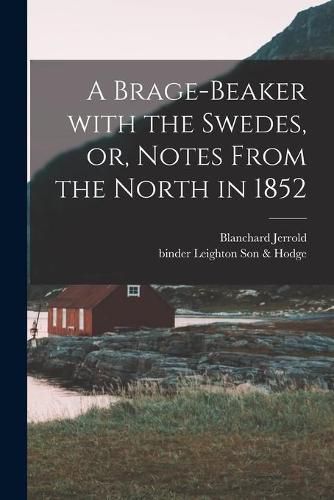 A Brage-Beaker with the Swedes, or, Notes From the North in 1852

Blanchard Jerrold
binder Leighton Son & Hodge